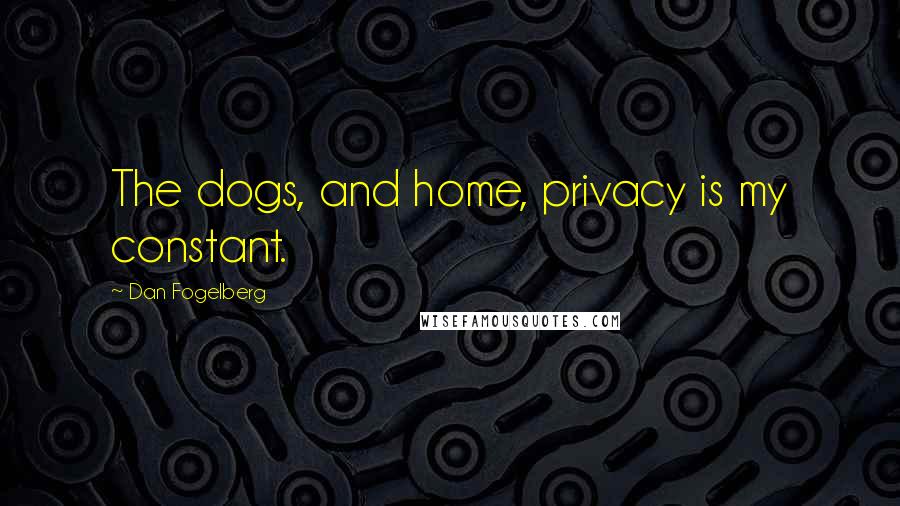 The dogs, and home, privacy is my constant.

~ Dan Fogelberg

WISEFAMOUSQUOTES.COM